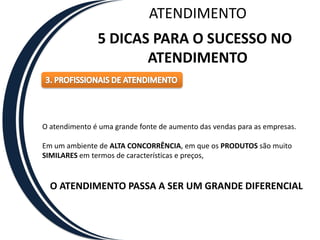 ATENDIMENTO

5 DICAS PARA O SUCESSO NO ATENDIMENTO

3. PROFISSIONAIS DE ATENDIMENTO

O atendimento é uma grande fonte de aumento das vendas para as empresas.

Em um ambiente de ALTA CONCORRÊNCIA, em que os PRODUTOS são muito SIMILARES em termos de características e preços,

O ATENDIMENTO PASSA A SER UM GRANDE DIFERENCIAL